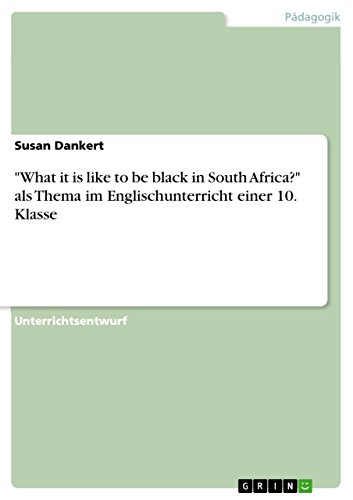 Pädagogik

Susan Dankert

"What it is like to be black in South Africa?" als Thema im Englischunterricht einer 10. Klasse

Unterrichtsentwurf

GRIN